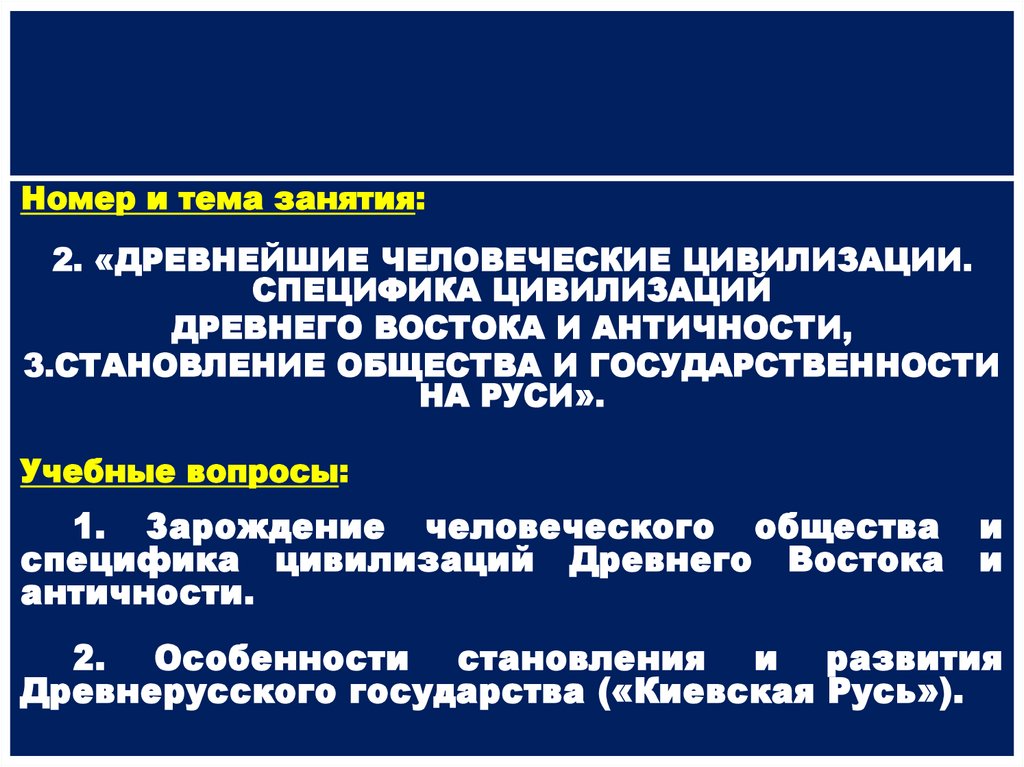 Номер и тема занятия:

2. «ДРЕВНЕЙШИЕ ЧЕЛОВЕЧЕСКИЕ ЦИВИЛИЗАЦИИ. СПЕЦИФИКА ЦИВИЛИЗАЦИЙ ДРЕВНЕГО ВОСТОКА И АНТИЧНОСТИ, 3.СТАНОВЛЕНИЕ ОБЩЕСТВА И ГОСУДАРСТВЕННОСТИ НА РУСИ».

Учебные вопросы:

1. Зарождение человеческого общества и специфика цивилизаций Древнего Востока и античности.

2. Особенности становления и развития Древнерусского государства («Киевская Русь»).